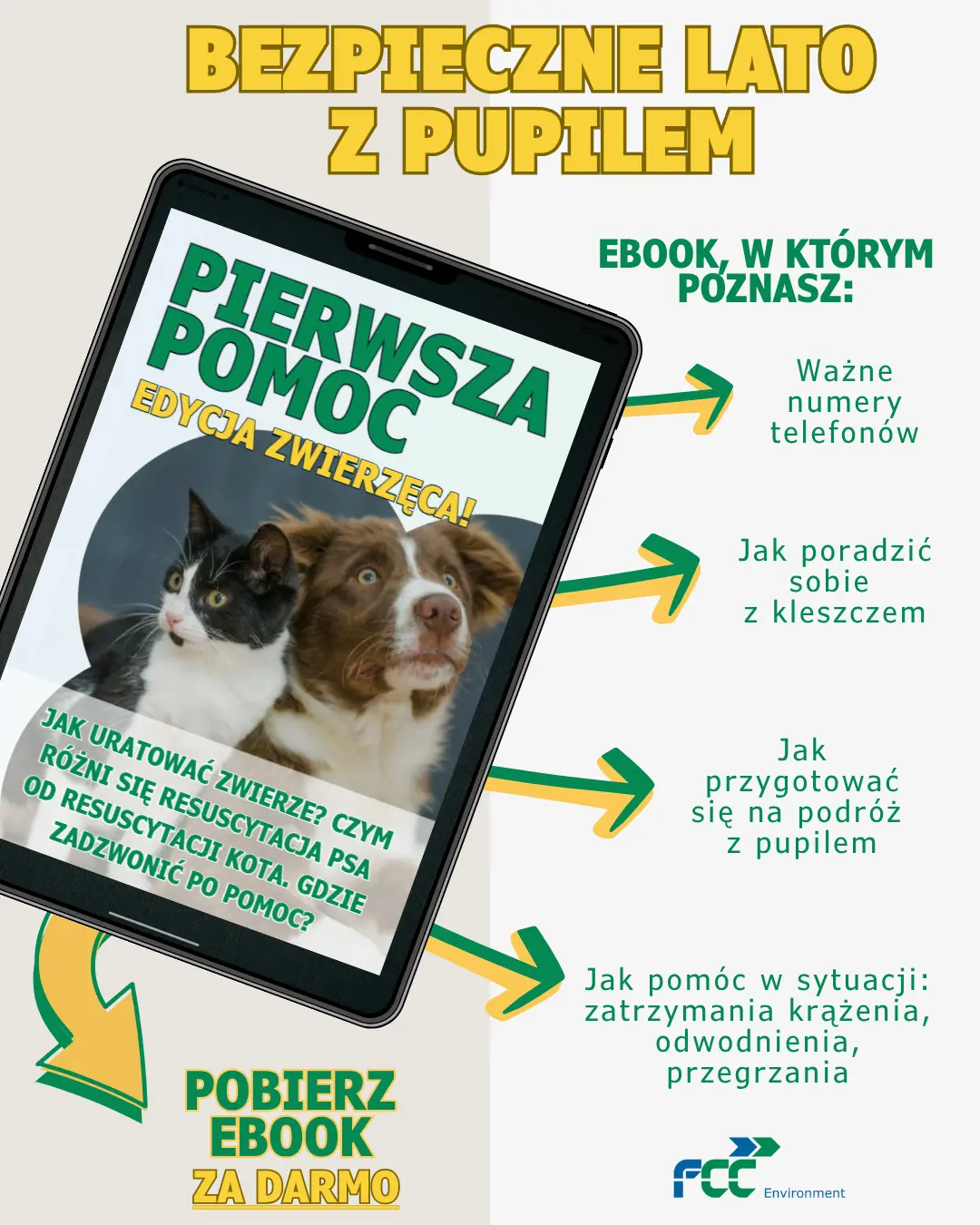 BEZPIECZNE LATO Z PUPILEM

PIERWSZA POMOC
EDYCJA ZWIERZĘCA!

JAK URATOWAĆ ZWIERZE? CZYM RÓŻNI SIĘ RESUSCYTACJA PSA OD RESUSCYTACJI KOTA. GDZIE ZADZWONIĆ PO POMOC?

EBOOK, W KTÓRYM POZNASZ:

Ważne numery telefonów

Jak poradzić sobie z kleszczem

Jak przygotować się na podróż z pupilem

Jak pomóc w sytuacji: zatrzymania krążenia, odwodnienia, przegrzania

POBIERZ EBOOK ZA DARMO

FCC Environment